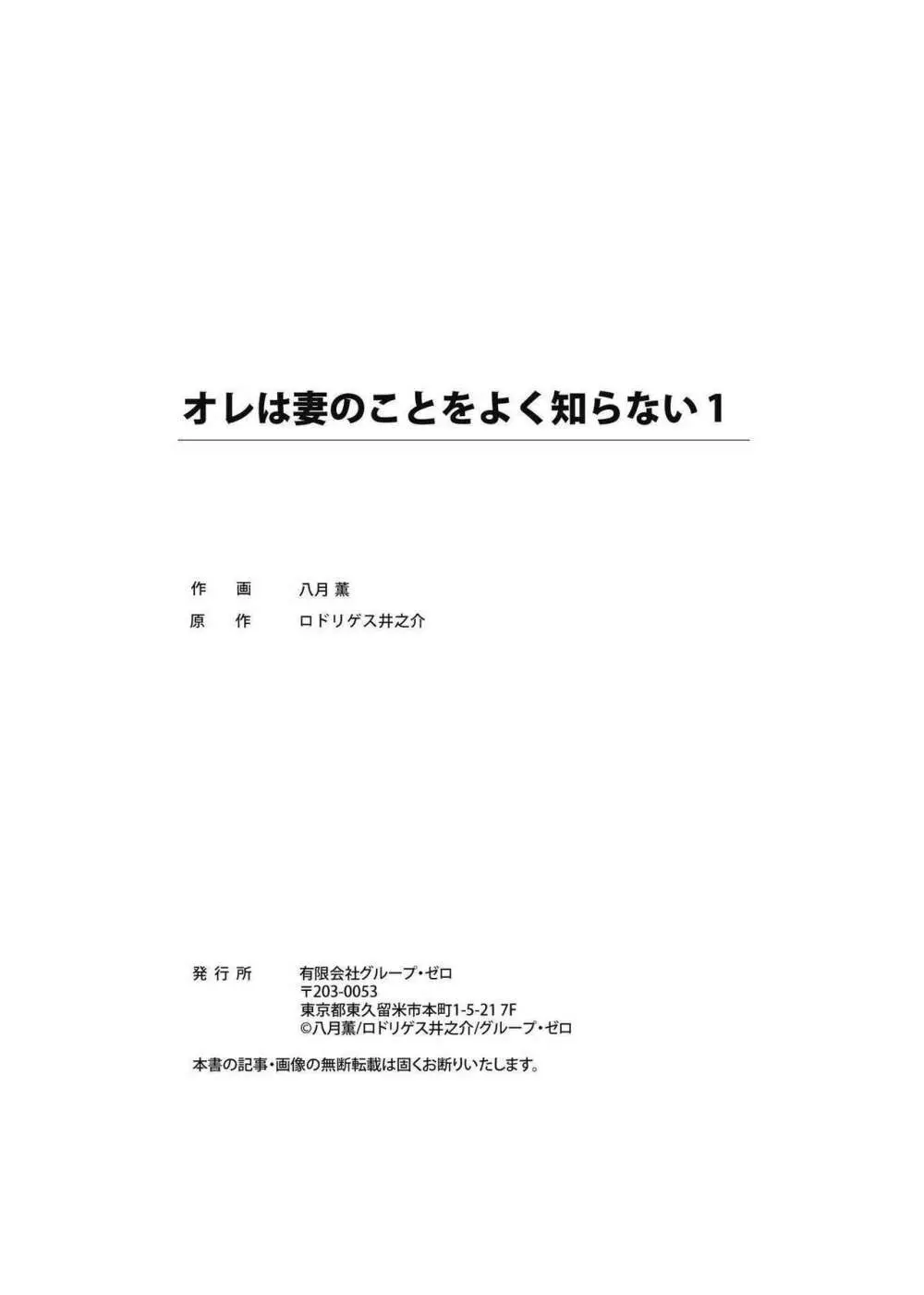 オレは妻のことをよく知らない 1

作　画　八月 薫
原　作　ロドリゲス井之介

発行所　有限会社グループ・ゼロ
〒203-0053
東京都東久留米市本町1-5-21 7F
©八月薫/ロドリゲス井之介/グループ・ゼロ

本書の記事・画像の無断転載は固くお断りいたします。